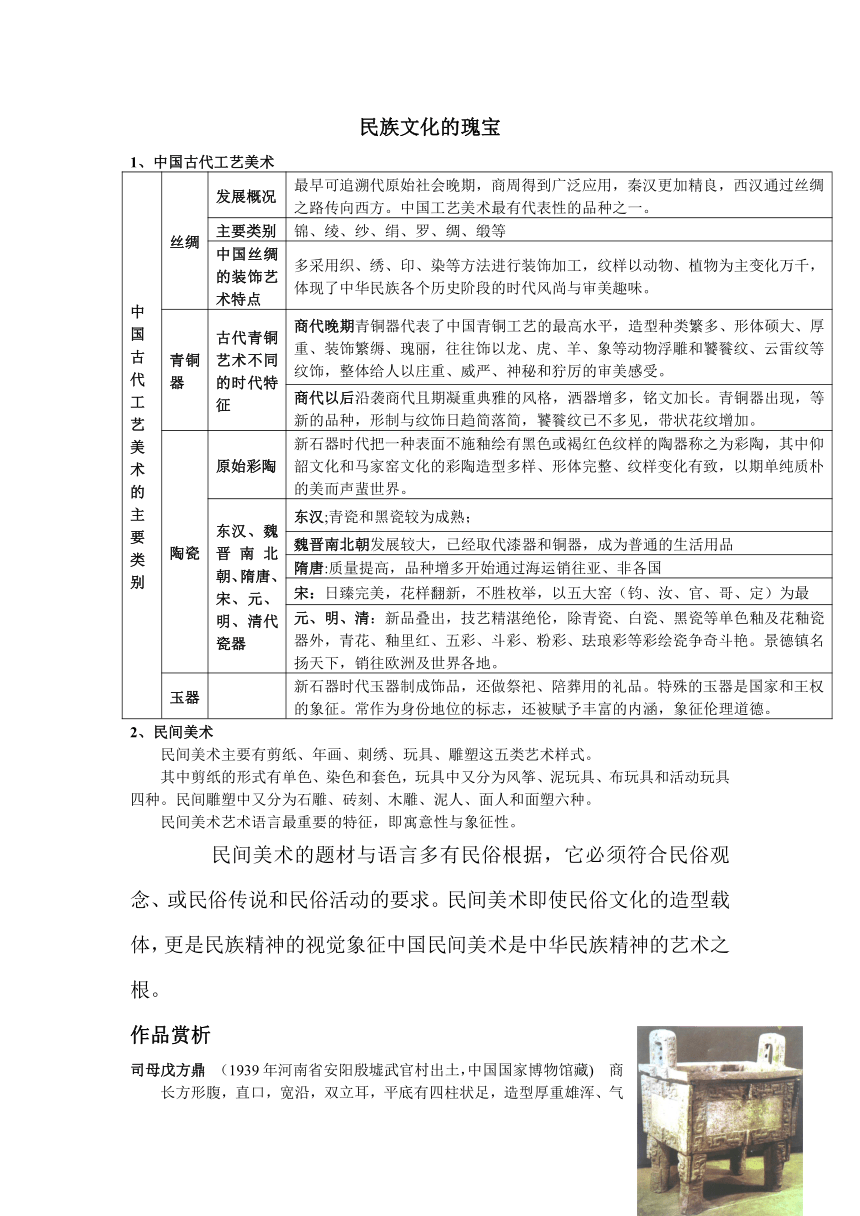 民族文化的瑰宝

1、中国古代工艺美术

| 中国古代工艺美术的主要类别 | 丝绸 | 发展概况 | 最早可追溯代原始社会晚期，商周得到广泛应用，秦汉更加精良，西汉通过丝绸之路传向西方。中国工艺美术最有代表性的品种之一。 |
|---|---|---|---|
| | | 主要类别 | 锦、绫、纱、绢、罗、绸、缎等 |
| | | 中国丝绸的装饰艺术特点 | 多采用织、绣、印、染等方法进行装饰加工，纹样以动物、植物为主变化万千，体现了中华民族各个历史阶段的时代风尚与审美趣味。 |
| | 青铜器 | 古代青铜艺术不同的时代特征 | 商代晚期青铜器代表了中国青铜工艺的最高水平，造型种类繁多、形体硕大、厚重、装饰繁缛、瑰丽，往往饰以龙、虎、羊、象等动物浮雕和饕餮纹、云雷纹等纹饰，整体给人以庄重、威严、神秘和狞厉的审美感受。 |
| | | | 商代以后沿袭商代且期凝重典雅的风格，酒器增多，铭文加长。青铜器出现，等新的品种，形制与纹饰日趋简落简，饕餮纹已不多见，带状花纹增加。 |
| | 陶瓷 | 原始彩陶 | 新石器时代把一种表面不施釉绘有黑色或褐红色纹样的陶器称之为彩陶，其中仰韶文化和马家窑文化的彩陶造型多样、形体完整、纹样变化有致，以期单纯质朴的美而声蜚世界。 |
| | | 东汉、魏晋南北朝、隋唐、宋、元、明、清代瓷器 | 东汉;青瓷和黑瓷较为成熟; |
| | | | 魏晋南北朝发展较大，已经取代漆器和铜器，成为普通的生活用品 |
| | | | 隋唐:质量提高，品种增多开始通过海运销往亚、非各国 |
| | | | 宋：日臻完美，花样翻新，不胜枚举，以五大窑（钧、汝、官、哥、定）为最 |
| | | | 元、明、清：新品叠出，技艺精湛绝伦，除青瓷、白瓷、黑瓷等单色釉及花釉瓷器外，青花、釉里红、五彩、斗彩、粉彩、珐琅彩等彩绘瓷争奇斗艳。景德镇名扬天下，销往欧洲及世界各地。 |
| | 玉器 | | 新石器时代玉器制成饰品，还做祭祀、陪葬用的礼品。特殊的玉器是国家和王权的象征。常作为身份地位的标志，还被赋予丰富的内涵，象征伦理道德。 |

2、民间美术

民间美术主要有剪纸、年画、刺绣、玩具、雕塑这五类艺术样式。

其中剪纸的形式有单色、染色和套色，玩具中又分为风筝、泥玩具、布玩具和活动玩具四种。民间雕塑中又分为石雕、砖刻、木雕、泥人、面人和面塑六种。

民间美术艺术语言最重要的特征，即寓意性与象征性。

民间美术的题材与语言多有民俗根据，它必须符合民俗观念、或民俗传说和民俗活动的要求。民间美术即使民俗文化的造型载体，更是民族精神的视觉象征中国民间美术是中华民族精神的艺术之根。

作品赏析

司母戊方鼎 （1939年河南省安阳殷墟武官村出土，中国国家博物馆藏） 商

长方形腹，直口，宽沿，双立耳，平底有四柱状足，造型厚重雄浑、气